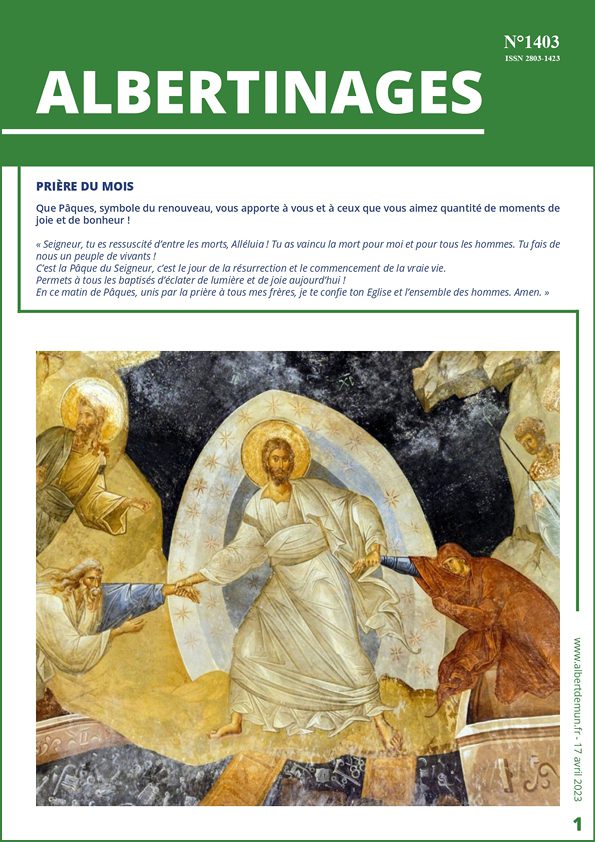 N°1403
ISSN 2803-1423

ALBERTINAGES

PRIÈRE DU MOIS

Que Pâques, symbole du renouveau, vous apporte à vous et à ceux que vous aimez quantité de moments de joie et de bonheur !

« Seigneur, tu es ressuscité d'entre les morts, Alléluia ! Tu as vaincu la mort pour moi et pour tous les hommes. Tu fais de nous un peuple de vivants !
C'est la Pâque du Seigneur, c'est le jour de la résurrection et le commencement de la vraie vie.
Permets à tous les baptisés d'éclater de lumière et de joie aujourd'hui !
En ce matin de Pâques, unis par la prière à tous mes frères, je te confie ton Eglise et l'ensemble des hommes. Amen. »

www.albertdemun.fr - 17 avril 2023

1